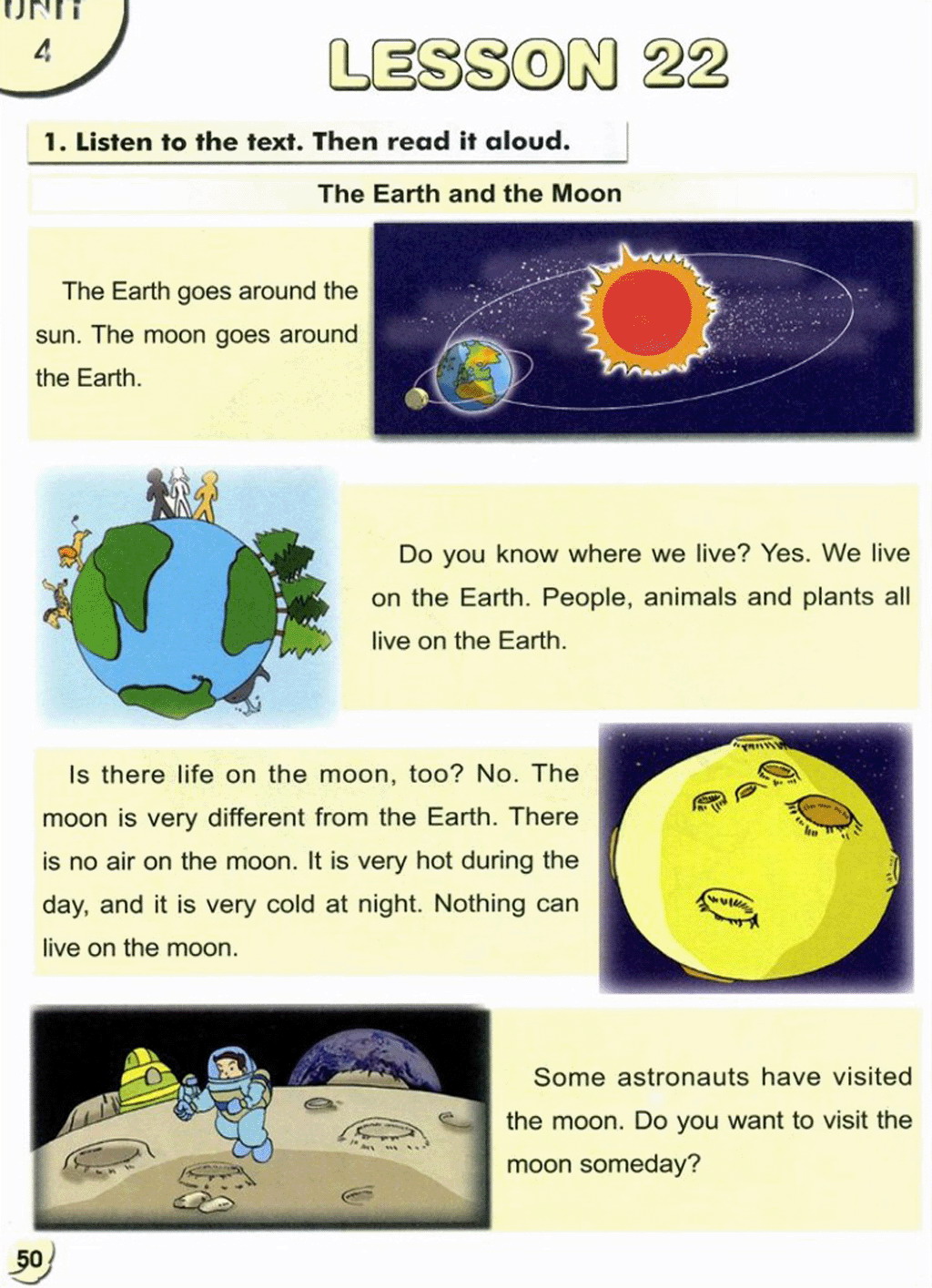 UNIT
4

LESSON 22

1. Listen to the text. Then read it aloud.

The Earth and the Moon

The Earth goes around the sun. The moon goes around the Earth.

Do you know where we live? Yes. We live on the Earth. People, animals and plants all live on the Earth.

Is there life on the moon, too? No. The moon is very different from the Earth. There is no air on the moon. It is very hot during the day, and it is very cold at night. Nothing can live on the moon.

Some astronauts have visited the moon. Do you want to visit the moon someday?

50